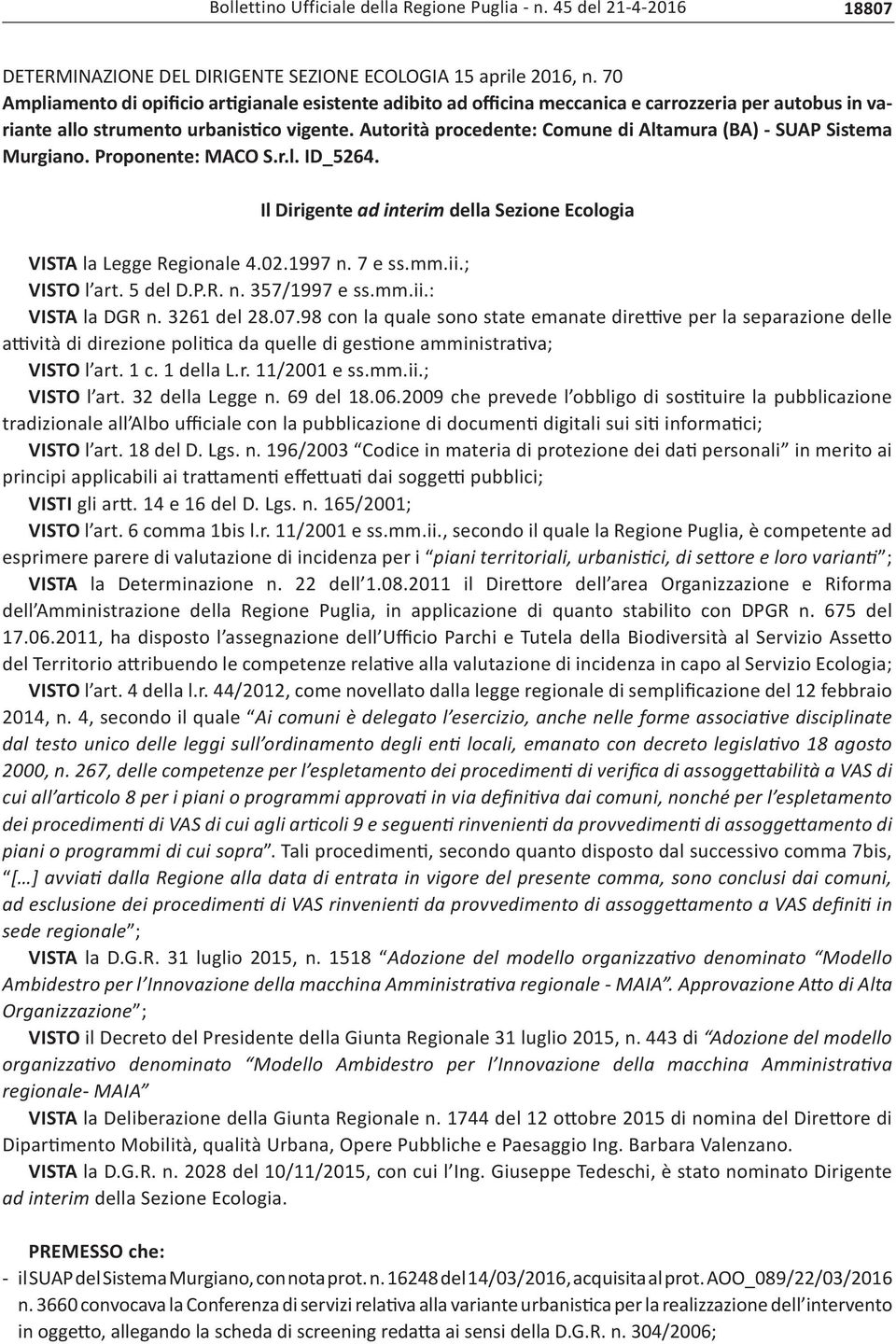 Bollettino Ufficiale della Regione Puglia - n. 45 del 21-4-2016 18807

DETERMINAZIONE DEL DIRIGENTE SEZIONE ECOLOGIA 15 aprile 2016, n. 70
Ampliamento di opificio artigianale esistente adibito ad officina meccanica e carrozzeria per autobus in variante allo strumento urbanistico vigente. Autorità procedente: Comune di Altamura (BA) - SUAP Sistema Murgiano. Proponente: MACO S.r.l. ID_5264.

Il Dirigente ad interim della Sezione Ecologia

VISTA la Legge Regionale 4.02.1997 n. 7 e ss.mm.ii.;
VISTO l'art. 5 del D.P.R. n. 357/1997 e ss.mm.ii.:
VISTA la DGR n. 3261 del 28.07.98 con la quale sono state emanate direttive per la separazione delle attività di direzione politica da quelle di gestione amministrativa;
VISTO l'art. 1 c. 1 della L.r. 11/2001 e ss.mm.ii.;
VISTO l'art. 32 della Legge n. 69 del 18.06.2009 che prevede l'obbligo di sostituire la pubblicazione tradizionale all'Albo ufficiale con la pubblicazione di documenti digitali sui siti informatici;
VISTO l'art. 18 del D. Lgs. n. 196/2003 "Codice in materia di protezione dei dati personali" in merito ai principi applicabili ai trattamenti effettuati dai soggetti pubblici;
VISTI gli artt. 14 e 16 del D. Lgs. n. 165/2001;
VISTO l'art. 6 comma 1bis l.r. 11/2001 e ss.mm.ii., secondo il quale la Regione Puglia, è competente ad esprimere parere di valutazione di incidenza per i "piani territoriali, urbanistici, di settore e loro varianti";
VISTA la Determinazione n. 22 dell'1.08.2011 il Direttore dell'area Organizzazione e Riforma dell'Amministrazione della Regione Puglia, in applicazione di quanto stabilito con DPGR n. 675 del 17.06.2011, ha disposto l'assegnazione dell'Ufficio Parchi e Tutela della Biodiversità al Servizio Assetto del Territorio attribuendo le competenze relative alla valutazione di incidenza in capo al Servizio Ecologia;
VISTO l'art. 4 della l.r. 44/2012, come novellato dalla legge regionale di semplificazione del 12 febbraio 2014, n. 4, secondo il quale "Ai comuni è delegato l'esercizio, anche nelle forme associative disciplinate dal testo unico delle leggi sull'ordinamento degli enti locali, emanato con decreto legislativo 18 agosto 2000, n. 267, delle competenze per l'espletamento dei procedimenti di verifica di assoggettabilità a VAS di cui all'articolo 8 per i piani o programmi approvati in via definitiva dai comuni, nonché per l'espletamento dei procedimenti di VAS di cui agli articoli 9 e seguenti rinvenienti da provvedimenti di assoggettamento di piani o programmi di cui sopra". Tali procedimenti, secondo quanto disposto dal successivo comma 7bis, "[…] avviati dalla Regione alla data di entrata in vigore del presente comma, sono conclusi dai comuni, ad esclusione dei procedimenti di VAS rinvenienti da provvedimento di assoggettamento a VAS definiti in sede regionale";
VISTA la D.G.R. 31 luglio 2015, n. 1518 "Adozione del modello organizzativo denominato "Modello Ambidestro per l'Innovazione della macchina Amministrativa regionale - MAIA". Approvazione Atto di Alta Organizzazione";
VISTO il Decreto del Presidente della Giunta Regionale 31 luglio 2015, n. 443 di "Adozione del modello organizzativo denominato "Modello Ambidestro per l'Innovazione della macchina Amministrativa regionale- MAIA"
VISTA la Deliberazione della Giunta Regionale n. 1744 del 12 ottobre 2015 di nomina del Direttore di Dipartimento Mobilità, qualità Urbana, Opere Pubbliche e Paesaggio Ing. Barbara Valenzano.
VISTA la D.G.R. n. 2028 del 10/11/2015, con cui l'Ing. Giuseppe Tedeschi, è stato nominato Dirigente ad interim della Sezione Ecologia.

PREMESSO che:
- il SUAP del Sistema Murgiano, con nota prot. n. 16248 del 14/03/2016, acquisita al prot. AOO_089/22/03/2016 n. 3660 convocava la Conferenza di servizi relativa alla variante urbanistica per la realizzazione dell'intervento in oggetto, allegando la scheda di screening redatta ai sensi della D.G.R. n. 304/2006;